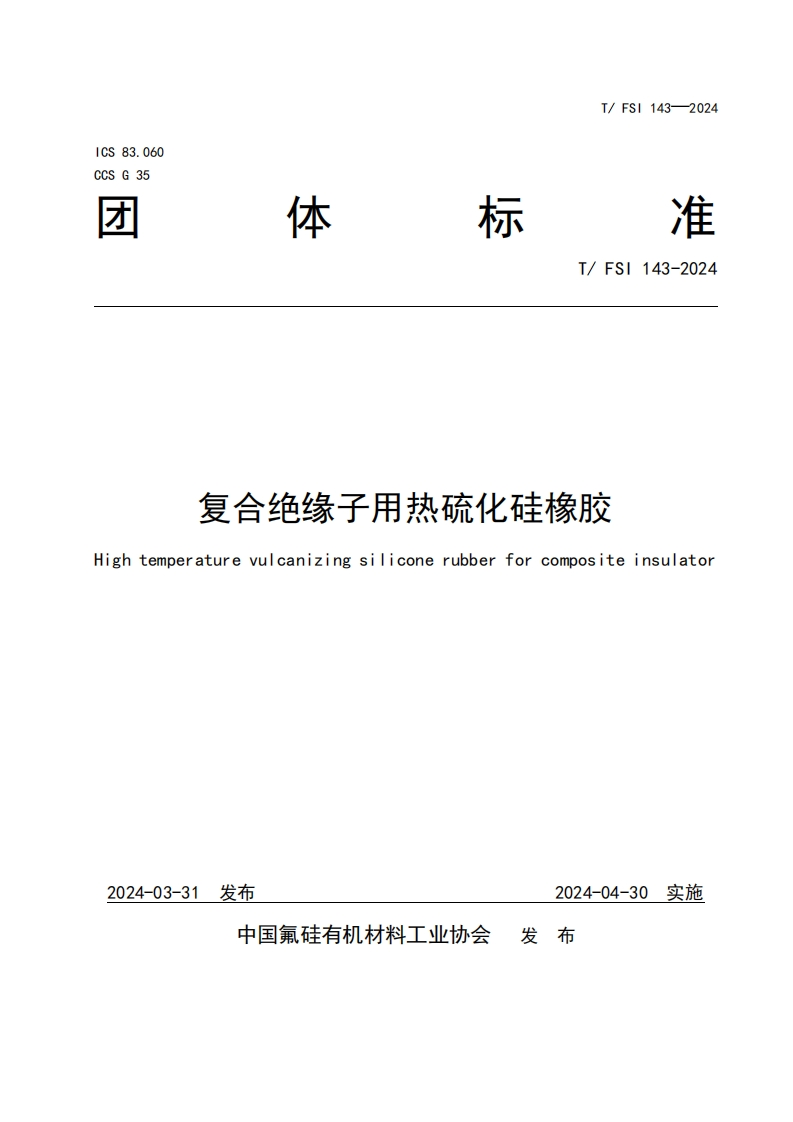 T/ FSI 143—2024

ICS 83.060
CCS G 35

团 体 标 准

T/ FSI 143-2024

复合绝缘子用热硫化硅橡胶

High temperature vulcanizing silicone rubber for composite insulator

2024-03-31 发布 2024-04-30 实施

中国氟硅有机材料工业协会 发 布